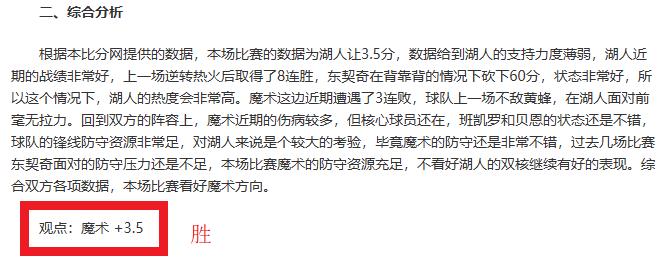 二、综合分析

根据本比分网提供的数据，本场比赛的数据为湖人让3.5分，数据给到湖人的支持力度薄弱，湖人近期的战绩非常好，上一场逆转热火后取得了8连胜，东契奇在背靠背的情况下砍下60分，状态非常好，所以这个情况下，湖人的热度会非常高。魔术这边近期遭遇了3连败，球队上一场不敌黄蜂，在湖人面对前毫无拉力。回到双方的阵容上，魔术近期的伤病较多，但核心球员还在，班凯罗和贝恩的状态还是不错，球队的锋线防守资源非常足，对湖人来说是个较大的考验，毕竟魔术的防守还是非常不错，过去几场比赛东契奇面对的防守压力还是不足，本场比赛魔术的防守资源充足，不看好湖人的双核继续有好的表现。综合双方各项数据，本场比赛看好魔术方向。

观点：魔术 +3.5

胜